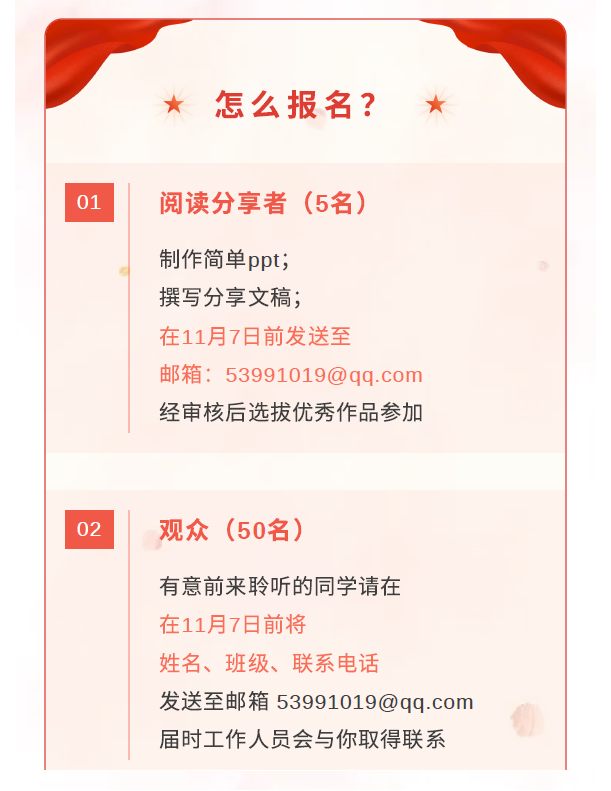 怎么报名？

01

阅读分享者（5名）

制作简单ppt；
撰写分享文稿；
在11月7日前发送至
邮箱：53991019@qq.com
经审核后选拔优秀作品参加

02

观众（50名）

有意前来聆听的同学请在
在11月7日前将
姓名、班级、联系电话
发送至邮箱 53991019@qq.com
届时工作人员会与你取得联系